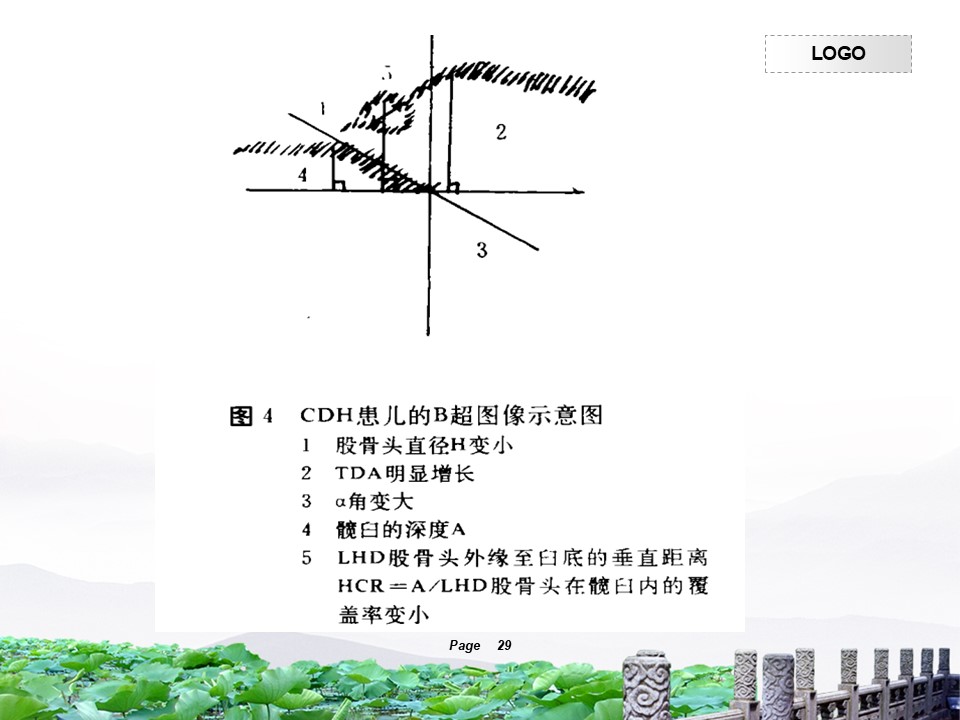 LOGO

5

1

2

4

3

图4 CDH患儿的B超图像示意图

1 股骨头直径H变小

2 TDA明显增长

3 α角变大

4 髋臼的深度A

5 LHD股骨头外缘至臼底的垂直距离 HCR＝A/LHD股骨头在髋臼内的覆盖率变小

Page 29